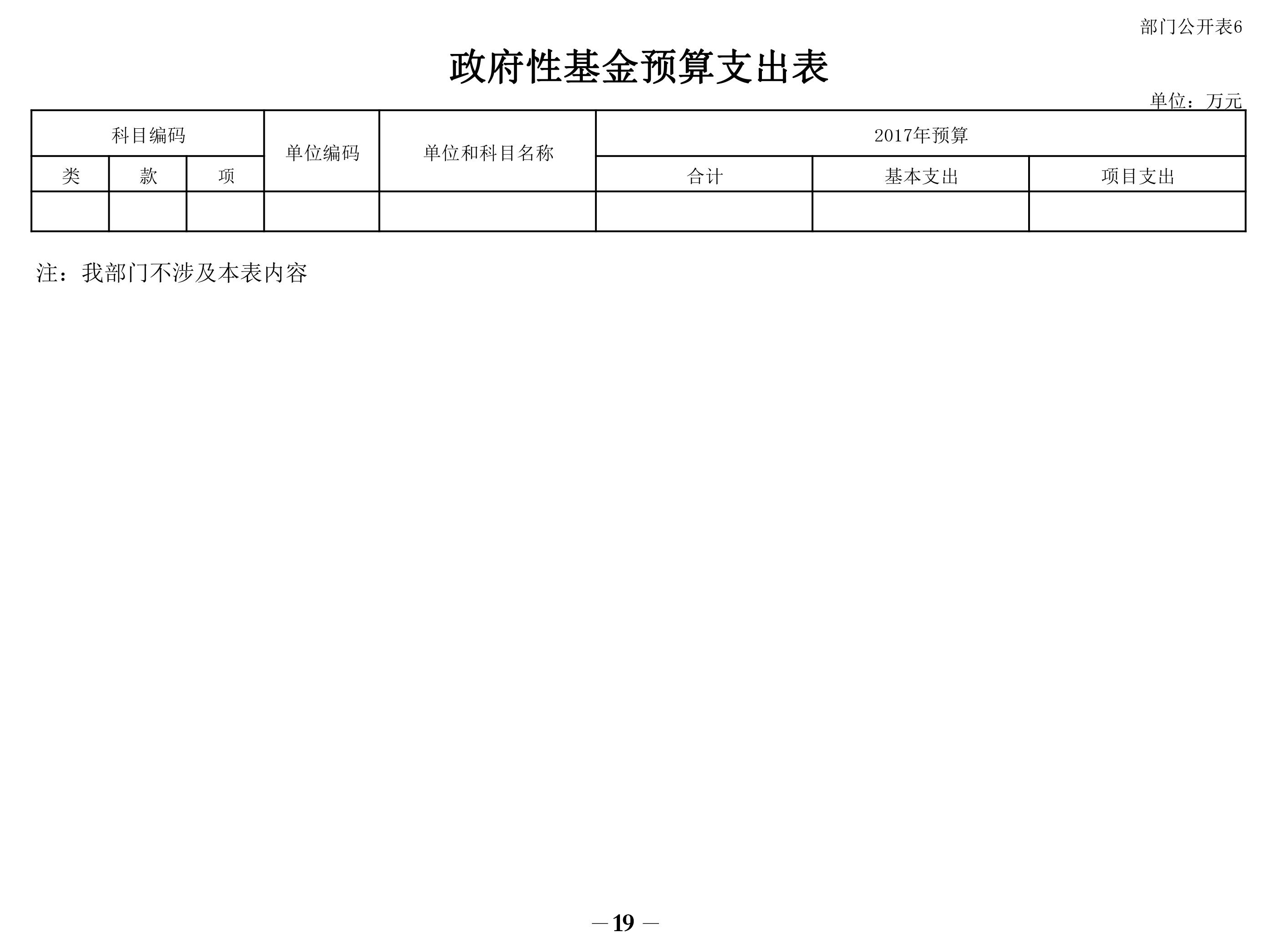 部门公开表6

政府性基金预算支出表

单位：万元

| 科目编码 | | | 单位编码 | 单位和科目名称 | 2017年预算 | | |
|---|---|---|---|---|---|---|---|
| 类 | 款 | 项 | | | 合计 | 基本支出 | 项目支出 |
| | | | | | | | |

注：我部门不涉及本表内容

— 19 —